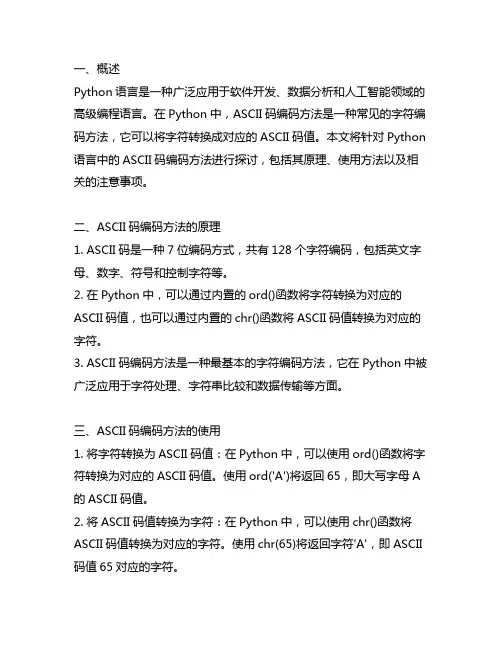 一、概述

Python 语言是一种广泛应用于软件开发、数据分析和人工智能领域的高级编程语言。在 Python 中，ASCII 码编码方法是一种常见的字符编码方法，它可以将字符转换成对应的 ASCII 码值。本文将针对 Python 语言中的 ASCII 码编码方法进行探讨，包括其原理、使用方法以及相关的注意事项。

二、ASCII 码编码方法的原理

1. ASCII 码是一种 7 位编码方式，共有 128 个字符编码，包括英文字母、数字、符号和控制字符等。

2. 在 Python 中，可以通过内置的 ord()函数将字符转换为对应的 ASCII 码值，也可以通过内置的 chr()函数将 ASCII 码值转换为对应的字符。

3. ASCII 码编码方法是一种最基本的字符编码方法，它在 Python 中被广泛应用于字符处理、字符串比较和数据传输等方面。

三、ASCII 码编码方法的使用

1. 将字符转换为 ASCII 码值：在 Python 中，可以使用 ord()函数将字符转换为对应的 ASCII 码值。使用 ord('A')将返回 65，即大写字母 A 的 ASCII 码值。

2. 将 ASCII 码值转换为字符：在 Python 中，可以使用 chr()函数将 ASCII 码值转换为对应的字符。使用 chr(65)将返回字符'A'，即 ASCII 码值 65 对应的字符。